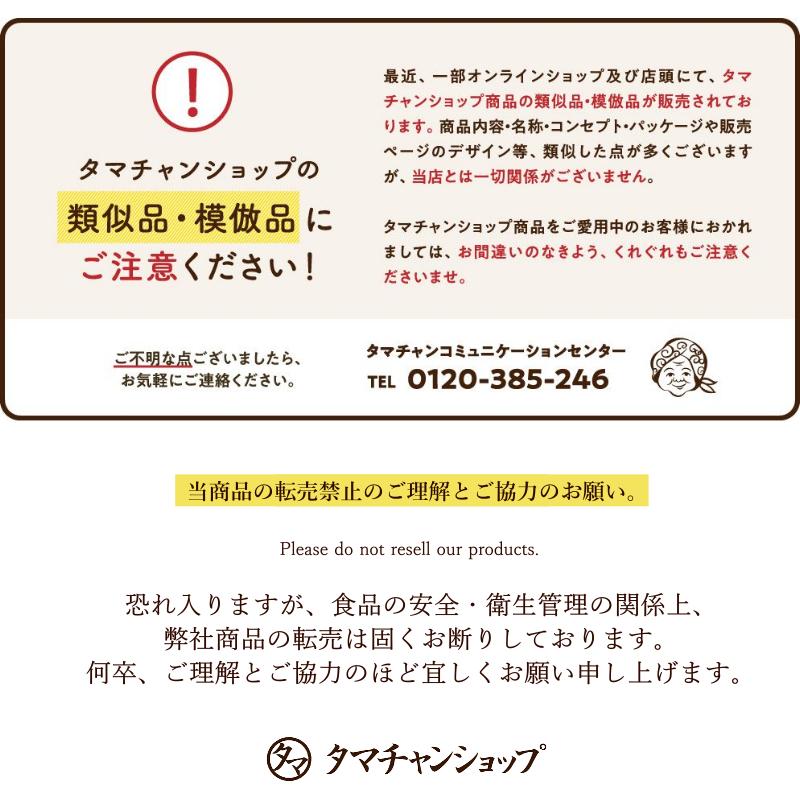 !

タマチャンショップの
類似品・模倣品に
ご注意ください!

最近、一部オンラインショップ及び店頭にて、タマチャンショップ商品の類似品・模倣品が販売されております。商品内容・名称・コンセプト・パッケージや販売ページのデザイン等、類似した点が多くございますが、当店とは一切関係がございません。

タマチャンショップ商品をご愛用中のお客様におかれましては、お間違いのなきよう、くれぐれもご注意くださいませ。

ご不明な点ございましたら、お気軽にご連絡ください。

タマチャンコミュニケーションセンター
TEL 0120-385-246

当商品の転売禁止のご理解とご協力のお願い。

Please do not resell our products.

恐れ入りますが、食品の安全・衛生管理の関係上、弊社商品の転売は固くお断りしております。何卒、ご理解とご協力のほど宜しくお願い申し上げます。

タマ タマチャンショップ